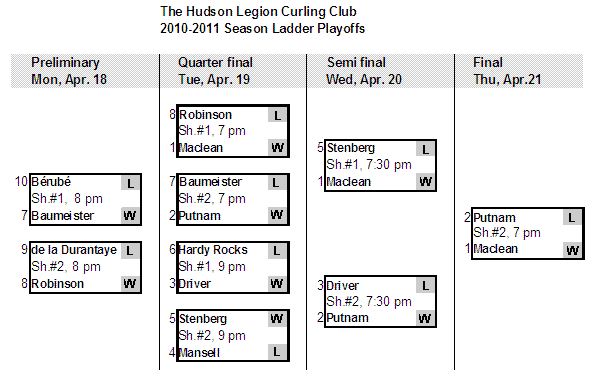 The Hudson Legion Curling Club
2010-2011 Season Ladder Playoffs

Preliminary
Mon, Apr. 18

10 Bérubé L
Sh.#1, 8 pm
7 Baumeister W

9 de la Durantaye L
Sh.#2, 8 pm
8 Robinson W

Quarter final
Tue, Apr. 19

8 Robinson L
Sh.#1, 7 pm
1 Maclean W

7 Baumeister L
Sh.#2, 7 pm
2 Putnam W

6 Hardy Rocks L
Sh.#1, 9 pm
3 Driver W

5 Stenberg W
Sh.#2, 9 pm
4 Mansell L

Semi final
Wed, Apr. 20

5 Stenberg L
Sh.#1, 7:30 pm
1 Maclean W

3 Driver L
Sh.#2, 7:30 pm
2 Putnam W

Final
Thu, Apr.21

2 Putnam L
Sh.#2, 7 pm
1 Maclean W